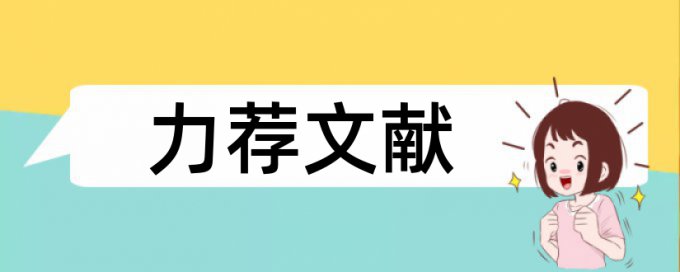 力荐文献